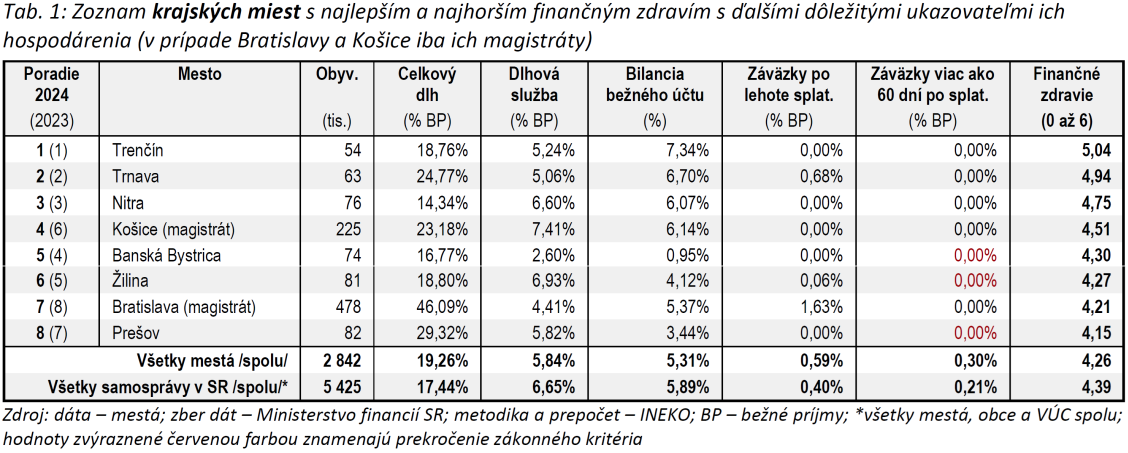 Tab. 1: Zoznam krajských miest s najlepším a najhorším finančným zdravím s ďalšími dôležitými ukazovateľmi ich hospodárenia (v prípade Bratislavy a Košice iba ich magistráty)

| Poradie 2024 (2023) | Mesto | Obyv. (tis.) | Celkový dlh (% BP) | Dlhová služba (% BP) | Bilancia bežného účtu (%) | Záväzky po lehote splat. (% BP) | Záväzky viac ako 60 dní po splat. (% BP) | Finančné zdravie (0 až 6) |
|---|---|---|---|---|---|---|---|---|
| 1 (1) | Trenčín | 54 | 18,76% | 5,24% | 7,34% | 0,00% | 0,00% | 5,04 |
| 2 (2) | Trnava | 63 | 24,77% | 5,06% | 6,70% | 0,68% | 0,00% | 4,94 |
| 3 (3) | Nitra | 76 | 14,34% | 6,60% | 6,07% | 0,00% | 0,00% | 4,75 |
| 4 (6) | Košice (magistrát) | 225 | 23,18% | 7,41% | 6,14% | 0,00% | 0,00% | 4,51 |
| 5 (4) | Banská Bystrica | 74 | 16,77% | 2,60% | 0,95% | 0,00% | 0,00% | 4,30 |
| 6 (5) | Žilina | 81 | 18,80% | 6,93% | 4,12% | 0,06% | 0,00% | 4,27 |
| 7 (8) | Bratislava (magistrát) | 478 | 46,09% | 4,41% | 5,37% | 1,63% | 0,00% | 4,21 |
| 8 (7) | Prešov | 82 | 29,32% | 5,82% | 3,44% | 0,00% | 0,00% | 4,15 |
| Všetky mestá /spolu/ | | 2 842 | 19,26% | 5,84% | 5,31% | 0,59% | 0,30% | 4,26 |
| Všetky samosprávy v SR /spolu/* | | 5 425 | 17,44% | 6,65% | 5,89% | 0,40% | 0,21% | 4,39 |

Zdroj: dáta – mestá; zber dát – Ministerstvo financií SR; metodika a prepočet – INEKO; BP – bežné príjmy; *všetky mestá, obce a VÚC spolu; hodnoty zvýraznené červenou farbou znamenajú prekročenie zákonného kritéria